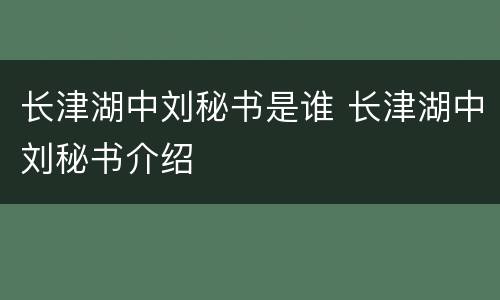 长津湖中刘秘书是谁 长津湖中刘秘书介绍